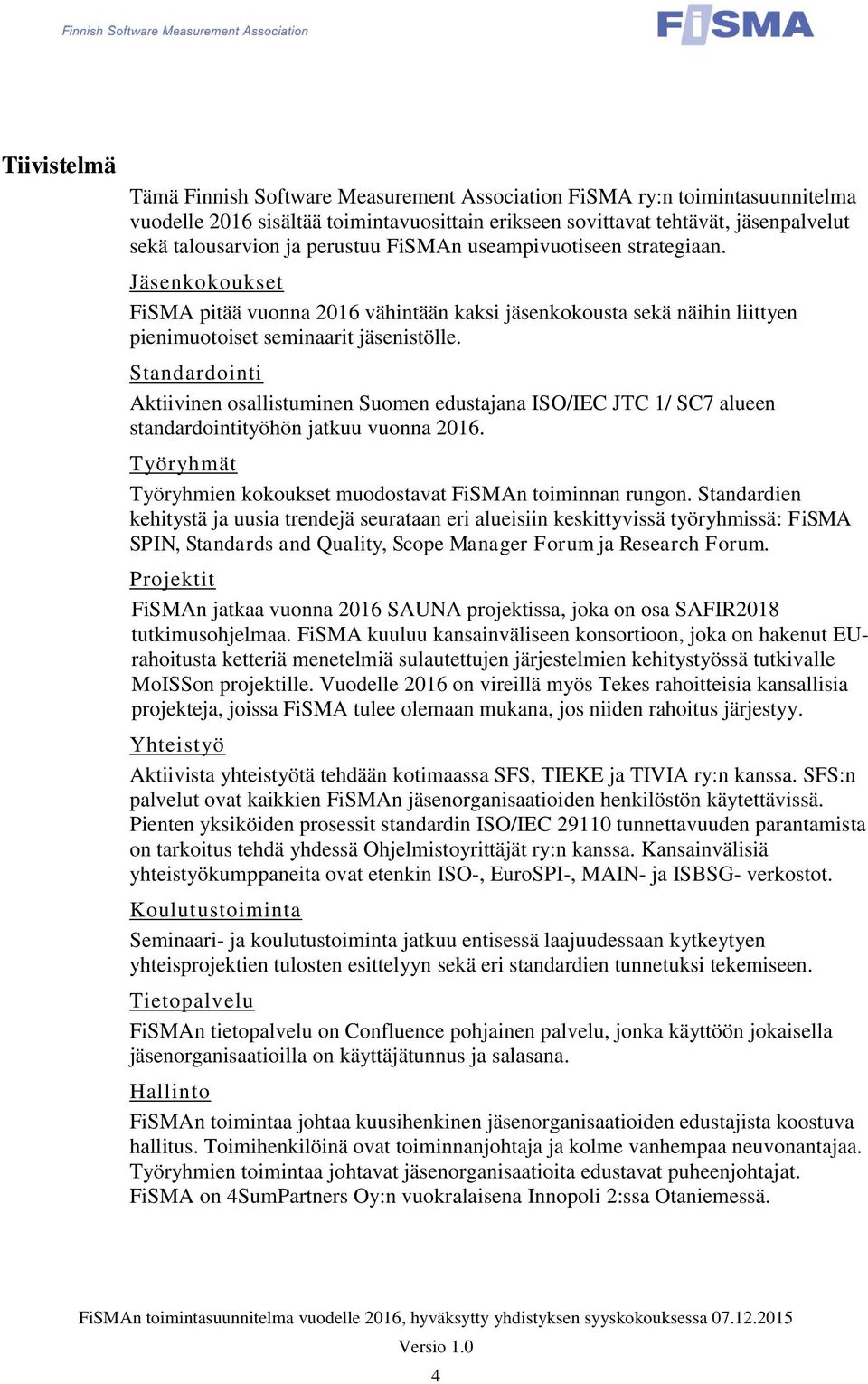 Finnish Software Measurement Association

FiSMA

Tiivistelmä

Tämä Finnish Software Measurement Association FiSMA ry:n toimintasuunnitelma vuodelle 2016 sisältää toimintavuosittain erikseen sovittavat tehtävät, jäsenpalvelut sekä talousarvion ja perustuu FiSMAn useampivuotiseen strategiaan.

Jäsenkokoukset

FiSMA pitää vuonna 2016 vähintään kaksi jäsenkokousta sekä näihin liittyen pienimuotoiset seminaarit jäsenistölle.

Standardointi

Aktiivinen osallistuminen Suomen edustajana ISO/IEC JTC 1/ SC7 alueen standardointityöhön jatkuu vuonna 2016.

Työryhmät

Työryhmien kokoukset muodostavat FiSMAn toiminnan rungon. Standardien kehitystä ja uusia trendejä seurataan eri alueisiin keskittyvissä työryhmissä: FiSMA SPIN, Standards and Quality, Scope Manager Forum ja Research Forum.

Projektit

FiSMAn jatkaa vuonna 2016 SAUNA projektissa, joka on osa SAFIR2018 tutkimusohjelmaa. FiSMA kuuluu kansainväliseen konsortioon, joka on hakenut EU-rahoitusta ketteriä menetelmiä sulautettujen järjestelmien kehitystyössä tutkivalle MoISSon projektille. Vuodelle 2016 on vireillä myös Tekes rahoitteisia kansallisia projekteja, joissa FiSMA tulee olemaan mukana, jos niiden rahoitus järjestyy.

Yhteistyö

Aktiivista yhteistyötä tehdään kotimaassa SFS, TIEKE ja TIVIA ry:n kanssa. SFS:n palvelut ovat kaikkien FiSMAn jäsenorganisaatioiden henkilöstön käytettävissä. Pienten yksiköiden prosessit standardin ISO/IEC 29110 tunnettavuuden parantamista on tarkoitus tehdä yhdessä Ohjelmistoyrittäjät ry:n kanssa. Kansainvälisiä yhteistyökumppaneita ovat etenkin ISO-, EuroSPI-, MAIN- ja ISBSG- verkostot.

Koulutustoiminta

Seminaari- ja koulutustoiminta jatkuu entisessä laajuudessaan kytkeytyen yhteisprojektien tulosten esittelyyn sekä eri standardien tunnetuksi tekemiseen.

Tietopalvelu

FiSMAn tietopalvelu on Confluence pohjainen palvelu, jonka käyttöön jokaisella jäsenorganisaatioilla on käyttäjätunnus ja salasana.

Hallinto

FiSMAn toimintaa johtaa kuusihenkinen jäsenorganisaatioiden edustajista koostuva hallitus. Toimihenkilöinä ovat toiminnanjohtaja ja kolme vanhempaa neuvonantajaa. Työryhmien toimintaa johtavat jäsenorganisaatioita edustavat puheenjohtajat. FiSMA on 4SumPartners Oy:n vuokralaisena Innopoli 2:ssa Otaniemessä.

FiSMAn toimintasuunnitelma vuodelle 2016, hyväksytty yhdistyksen syyskokouksessa 07.12.2015

Versio 1.0

4